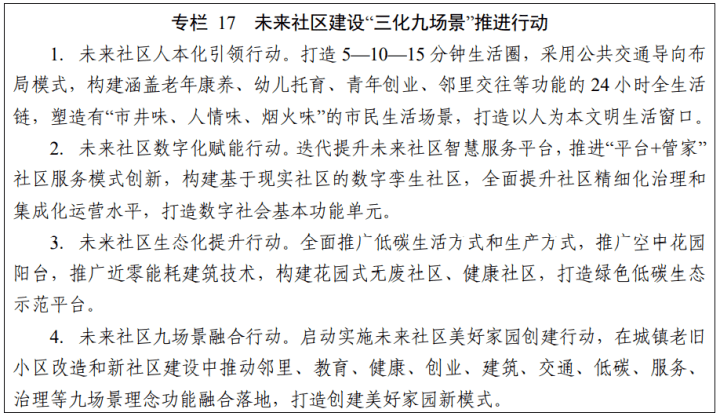 专栏 17　未来社区建设“三化九场景”推进行动

1. 未来社区人本化引领行动。打造 5—10—15 分钟生活圈，采用公共交通导向布局模式，构建涵盖老年康养、幼儿托育、青年创业、邻里交往等功能的 24 小时全生活链，塑造有“市井味、人情味、烟火味”的市民生活场景，打造以人为本文明生活窗口。

2. 未来社区数字化赋能行动。迭代提升未来社区智慧服务平台，推进“平台+管家”社区服务模式创新，构建基于现实社区的数字孪生社区，全面提升社区精细化治理和集成化运营水平，打造数字社会基本功能单元。

3. 未来社区生态化提升行动。全面推广低碳生活方式和生产方式，推广空中花园阳台，推广近零能耗建筑技术，构建花园式无废社区、健康社区，打造绿色低碳生态示范平台。

4. 未来社区九场景融合行动。启动实施未来社区美好家园创建行动，在城镇老旧小区改造和新社区建设中推动邻里、教育、健康、创业、建筑、交通、低碳、服务、治理等九场景理念功能融合落地，打造创建美好家园新模式。